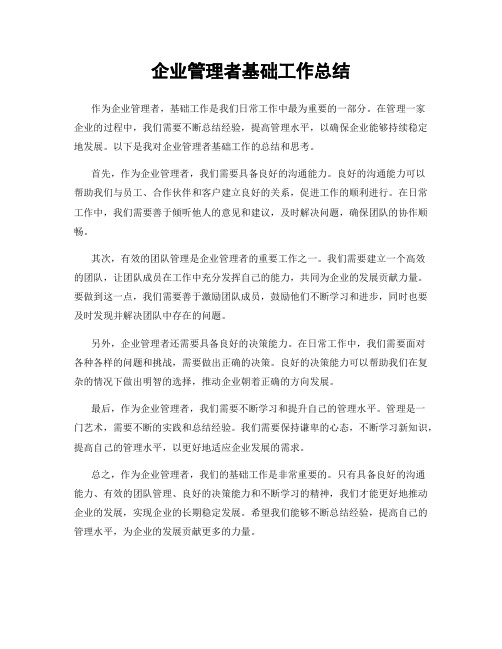 企业管理者基础工作总结

作为企业管理者，基础工作是我们日常工作中最为重要的一部分。在管理一家企业的过程中，我们需要不断总结经验，提高管理水平，以确保企业能够持续稳定地发展。以下是我对企业管理者基础工作的总结和思考。

首先，作为企业管理者，我们需要具备良好的沟通能力。良好的沟通能力可以帮助我们与员工、合作伙伴和客户建立良好的关系，促进工作的顺利进行。在日常工作中，我们需要善于倾听他人的意见和建议，及时解决问题，确保团队的协作顺畅。

其次，有效的团队管理是企业管理者的重要工作之一。我们需要建立一个高效的团队，让团队成员在工作中充分发挥自己的能力，共同为企业的发展贡献力量。要做到这一点，我们需要善于激励团队成员，鼓励他们不断学习和进步，同时也要及时发现并解决团队中存在的问题。

另外，企业管理者还需要具备良好的决策能力。在日常工作中，我们需要面对各种各样的问题和挑战，需要做出正确的决策。良好的决策能力可以帮助我们在复杂的情况下做出明智的选择，推动企业朝着正确的方向发展。

最后，作为企业管理者，我们需要不断学习和提升自己的管理水平。管理是一门艺术，需要不断的实践和总结经验。我们需要保持谦卑的心态，不断学习新知识，提高自己的管理水平，以更好地适应企业发展的需求。

总之，作为企业管理者，我们的基础工作是非常重要的。只有具备良好的沟通能力、有效的团队管理、良好的决策能力和不断学习的精神，我们才能更好地推动企业的发展，实现企业的长期稳定发展。希望我们能够不断总结经验，提高自己的管理水平，为企业的发展贡献更多的力量。